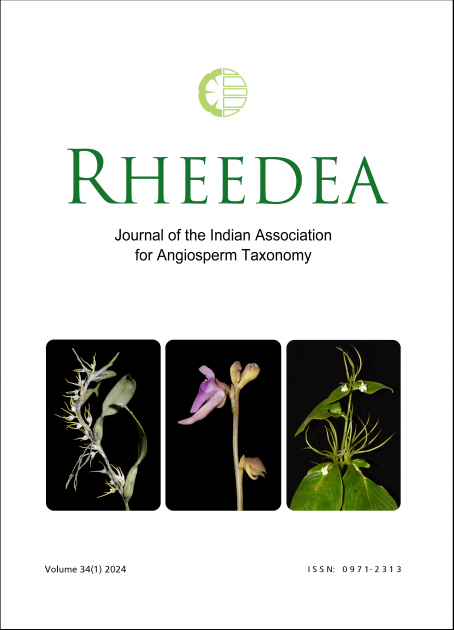 RHEEDEA

Journal of the Indian Association for Angiosperm Taxonomy

Volume 34(1) 2024

ISSN: 0971-2313